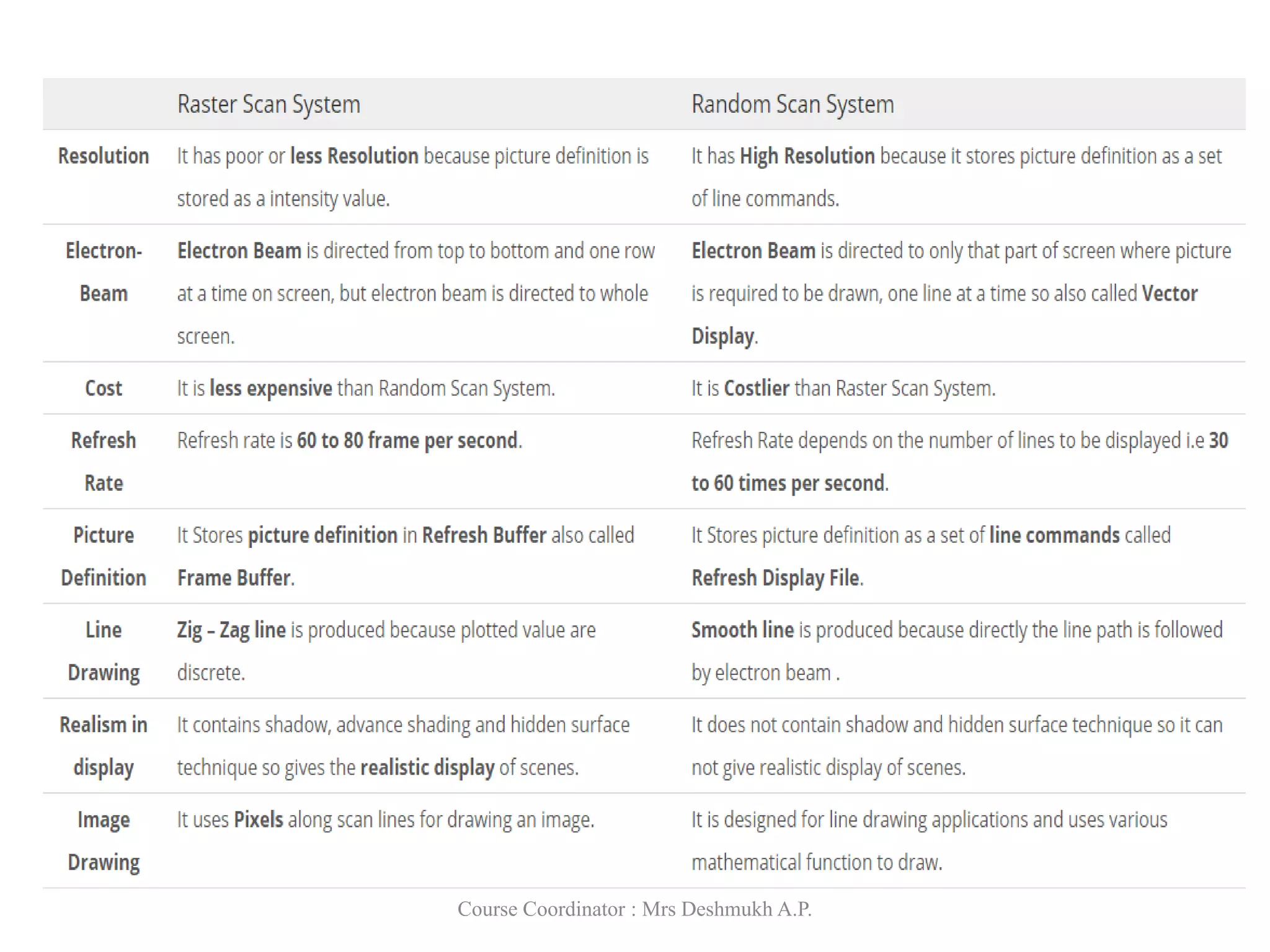 | | Raster Scan System | Random Scan System |
|---|---|---|
| Resolution | It has poor or less Resolution because picture definition is stored as a intensity value. | It has High Resolution because it stores picture definition as a set of line commands. |
| Electron-Beam | Electron Beam is directed from top to bottom and one row at a time on screen, but electron beam is directed to whole screen. | Electron Beam is directed to only that part of screen where picture is required to be drawn, one line at a time so also called Vector Display. |
| Cost | It is less expensive than Random Scan System. | It is Costlier than Raster Scan System. |
| Refresh Rate | Refresh rate is 60 to 80 frame per second. | Refresh Rate depends on the number of lines to be displayed i.e 30 to 60 times per second. |
| Picture Definition | It Stores picture definition in Refresh Buffer also called Frame Buffer. | It Stores picture definition as a set of line commands called Refresh Display File. |
| Line Drawing | Zig – Zag line is produced because plotted value are discrete. | Smooth line is produced because directly the line path is followed by electron beam . |
| Realism in display | It contains shadow, advance shading and hidden surface technique so gives the realistic display of scenes. | It does not contain shadow and hidden surface technique so it can not give realistic display of scenes. |
| Image Drawing | It uses Pixels along scan lines for drawing an image. | It is designed for line drawing applications and uses various mathematical function to draw. |

Course Coordinator : Mrs Deshmukh A.P.